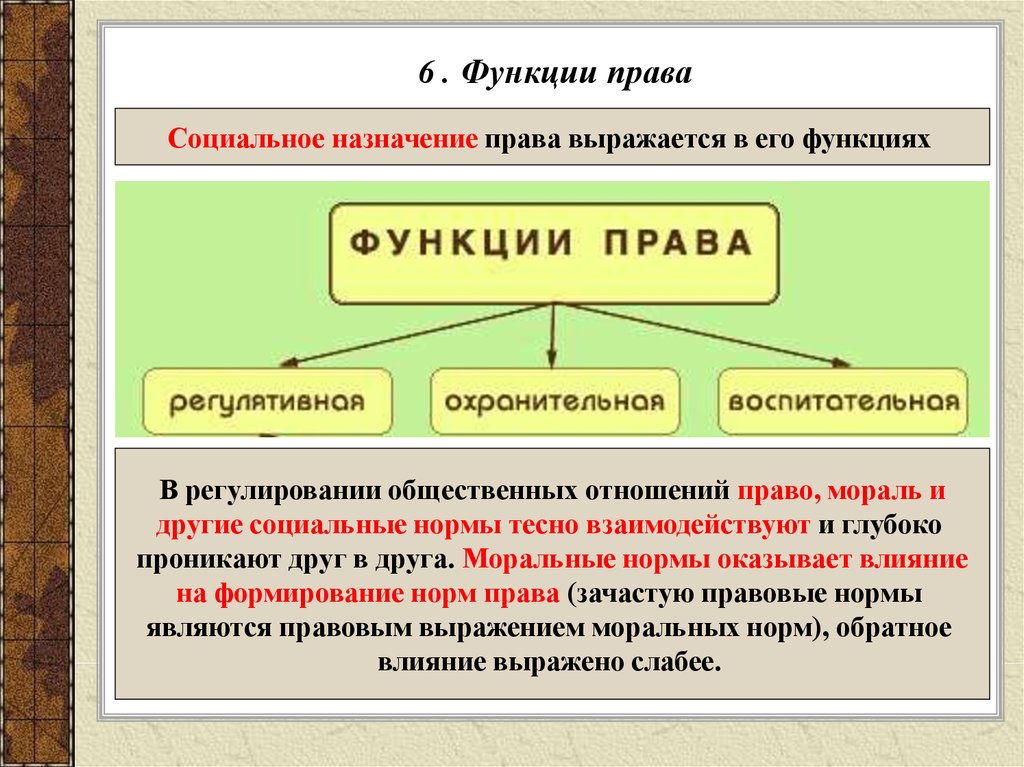 6 . Функции права

Социальное назначение права выражается в его функциях

ФУНКЦИИ ПРАВА

регулятивная

охранительная

воспитательная

В регулировании общественных отношений право, мораль и другие социальные нормы тесно взаимодействуют и глубоко проникают друг в друга. Моральные нормы оказывает влияние на формирование норм права (зачастую правовые нормы являются правовым выражением моральных норм), обратное влияние выражено слабее.